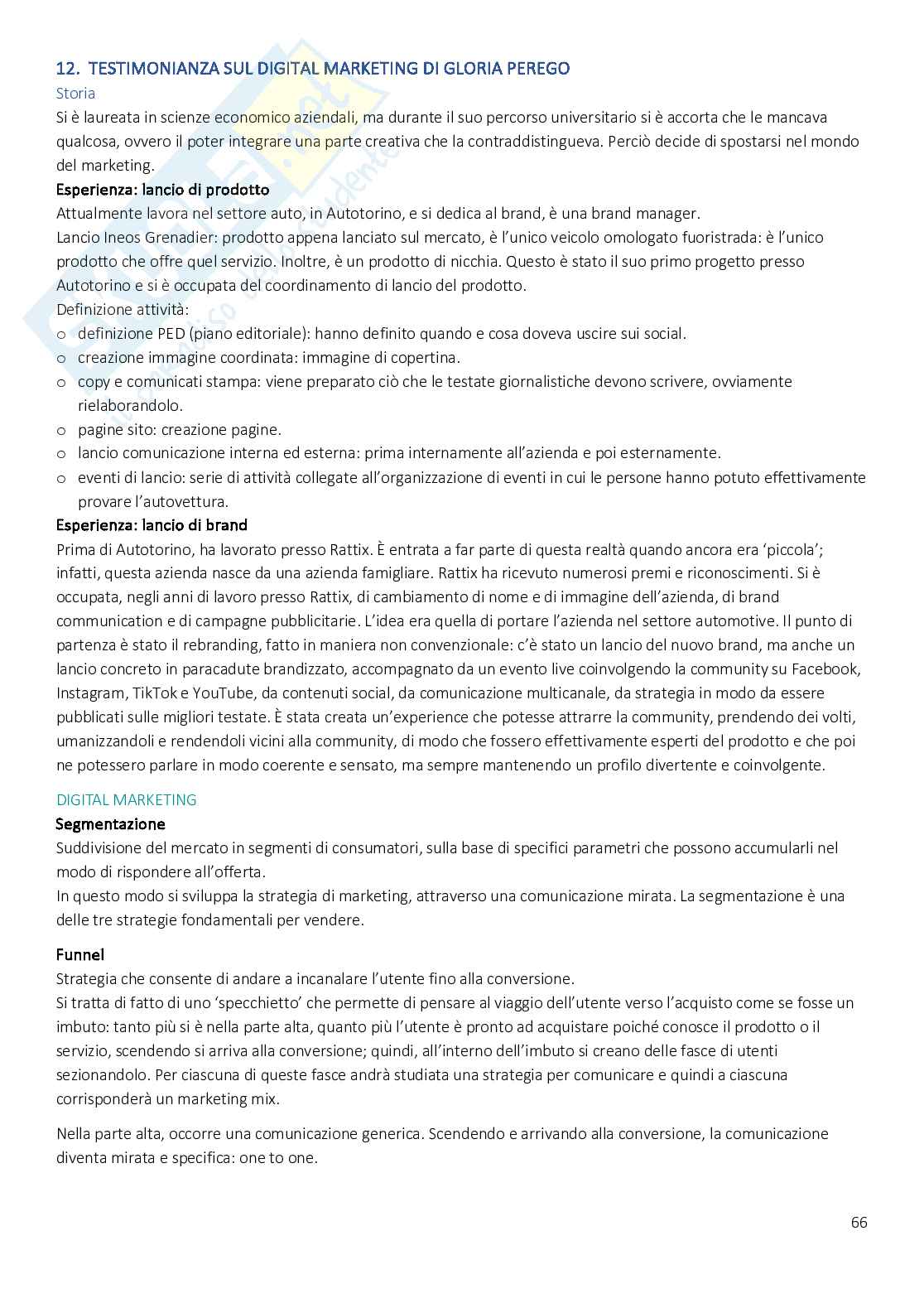 12. TESTIMONIANZA SUL DIGITAL MARKETING DI GLORIA PEREGO

Storia

Si è laureata in scienze economico aziendali, ma durante il suo percorso universitario si è accorta che le mancava qualcosa, ovvero il poter integrare una parte creativa che la contraddistingueva. Perciò decide di spostarsi nel mondo del marketing.

Esperienza: lancio di prodotto

Attualmente lavora nel settore auto, in Autotorino, e si dedica al brand, è una brand manager.
Lancio Ineos Grenadier: prodotto appena lanciato sul mercato, è l'unico veicolo omologato fuoristrada: è l'unico prodotto che offre quel servizio. Inoltre, è un prodotto di nicchia. Questo è stato il suo primo progetto presso Autotorino e si è occupata del coordinamento di lancio del prodotto.
Definizione attività:
o definizione PED (piano editoriale): hanno definito quando e cosa doveva uscire sui social.
o creazione immagine coordinata: immagine di copertina.
o copy e comunicati stampa: viene preparato ciò che le testate giornalistiche devono scrivere, ovviamente rielaborandolo.
o pagine sito: creazione pagine.
o lancio comunicazione interna ed esterna: prima internamente all'azienda e poi esternamente.
o eventi di lancio: serie di attività collegate all'organizzazione di eventi in cui le persone hanno potuto effettivamente provare l'autovettura.

Esperienza: lancio di brand

Prima di Autotorino, ha lavorato presso Rattix. È entrata a far parte di questa realtà quando ancora era 'piccola'; infatti, questa azienda nasce da una azienda famigliare. Rattix ha ricevuto numerosi premi e riconoscimenti. Si è occupata, negli anni di lavoro presso Rattix, di cambiamento di nome e di immagine dell'azienda, di brand communication e di campagne pubblicitarie. L'idea era quella di portare l'azienda nel settore automotive. Il punto di partenza è stato il rebranding, fatto in maniera non convenzionale: c'è stato un lancio del nuovo brand, ma anche un lancio concreto in paracadute brandizzato, accompagnato da un evento live coinvolgendo la community su Facebook, Instagram, TikTok e YouTube, da contenuti social, da comunicazione multicanale, da strategia in modo da essere pubblicati sulle migliori testate. È stata creata un'experience che potesse attrarre la community, prendendo dei volti, umanizzandoli e rendendoli vicini alla community, di modo che fossero effettivamente esperti del prodotto e che poi ne potessero parlare in modo coerente e sensato, ma sempre mantenendo un profilo divertente e coinvolgente.

DIGITAL MARKETING

Segmentazione

Suddivisione del mercato in segmenti di consumatori, sulla base di specifici parametri che possono accumularli nel modo di rispondere all'offerta.
In questo modo si sviluppa la strategia di marketing, attraverso una comunicazione mirata. La segmentazione è una delle tre strategie fondamentali per vendere.

Funnel

Strategia che consente di andare a incanalare l'utente fino alla conversione.
Si tratta di fatto di uno 'specchietto' che permette di pensare al viaggio dell'utente verso l'acquisto come se fosse un imbuto: tanto più si è nella parte alta, quanto più l'utente è pronto ad acquistare poiché conosce il prodotto o il servizio, scendendo si arriva alla conversione; quindi, all'interno dell'imbuto si creano delle fasce di utenti sezionandolo. Per ciascuna di queste fasce andrà studiata una strategia per comunicare e quindi a ciascuna corrisponderà un marketing mix.

Nella parte alta, occorre una comunicazione generica. Scendendo e arrivando alla conversione, la comunicazione diventa mirata e specifica: one to one.

66